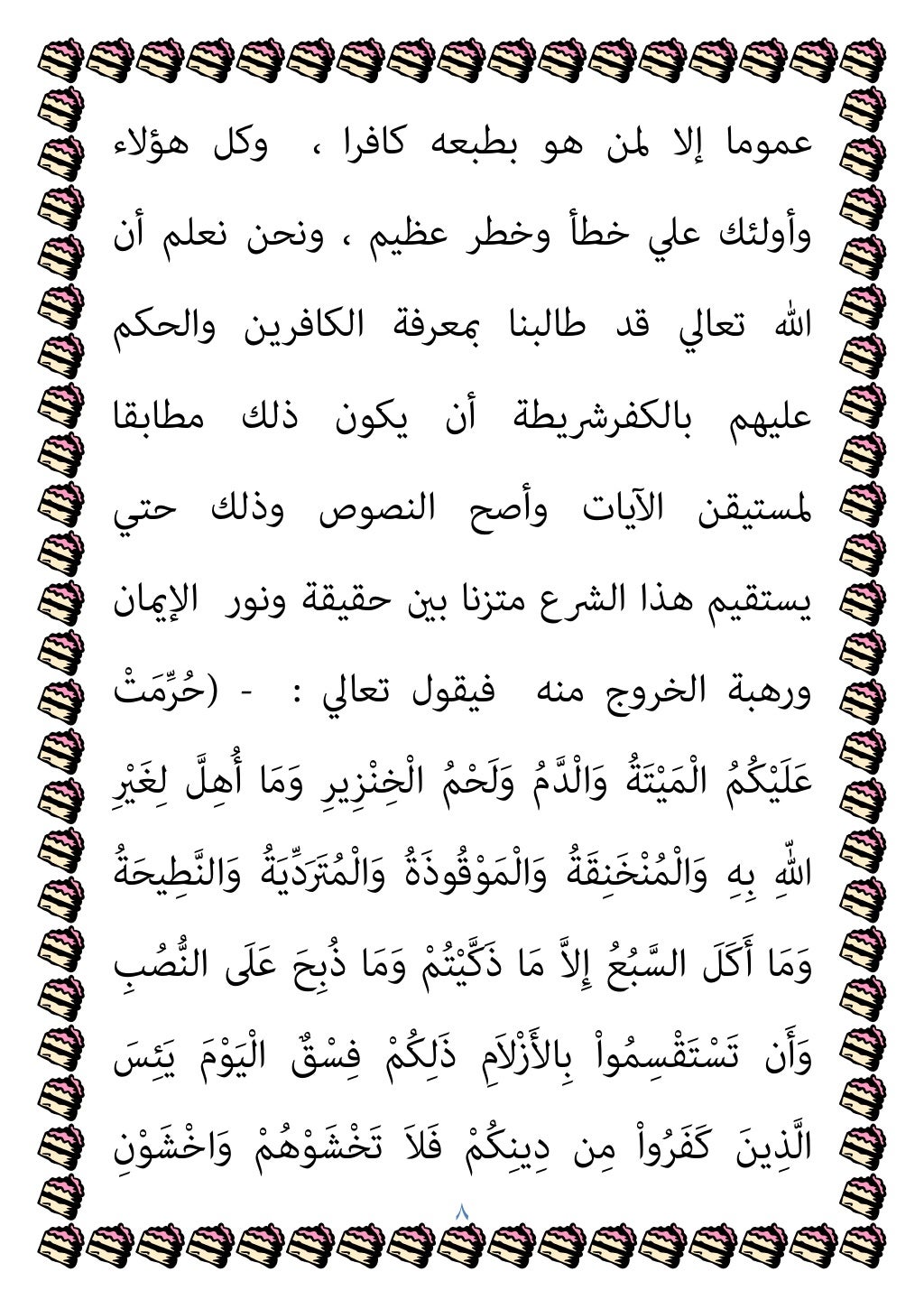 عموما إلا لمن هو بطبعه كافرا ، وكل هؤلاء وأولئك علي خطأ وخطر عظيم ، ونحن نعلم أن الله تعالي قد طالبنا بمعرفة الكافرين والحكم عليهم بالكفرشريطة أن يكون ذلك مطابقا لمستيقن الآيات وأصح النصوص وذلك حتي يستقيم هذا الشرع متزنا بين حقيقة ونور الإيمان ورهبة الخروج منه فيقول تعالي : - (حُرِّمَتْ عَلَيْكُمُ الْمَيْتَةُ وَالْدَّمُ وَلَحْمُ الْخِنْزِيرِ وَمَا أُهِلَّ لِغَيْرِ اللّهِ بِهِ وَالْمُنْخَنِقَةُ وَالْمَوْقُوذَةُ وَالْمُتَرَدِّيَةُ وَالنَّطِيحَةُ وَمَا أَكَلَ السَّبُعُ إِلاَّ مَا ذَكَّيْتُمْ وَمَا ذُبِحَ عَلَى النُّصُبِ وَأَن تَسْتَقْسِمُواْ بِالأَزْلاَمِ ذَلِكُمْ فِسْقٌ الْيَوْمَ يَئِسَ الَّذِينَ كَفَرُواْ مِن دِينِكُمْ فَلاَ تَخْشَوْهُمْ وَاخْشَوْنِ

٨